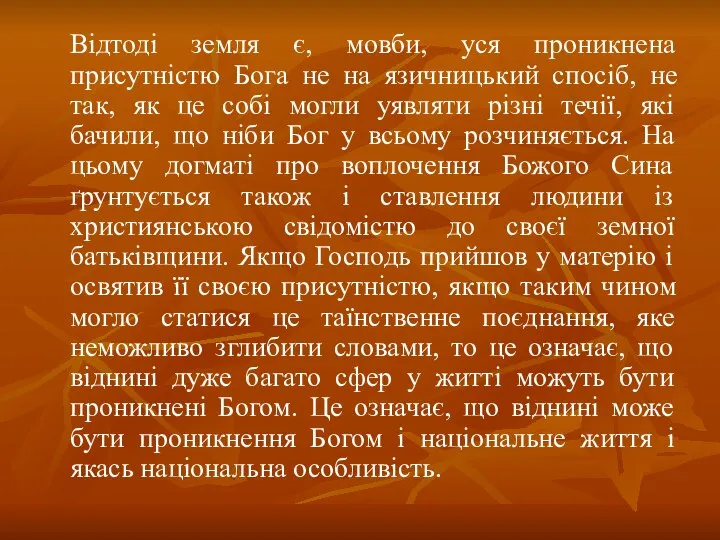 Відтоді земля є, мовби, уся проникнена присутністю Бога не на язичницький спосіб, не так, як це собі могли уявляти різні течії, які бачили, що ніби Бог у всьому розчиняється. На цьому догматі про воплочення Божого Сина ґрунтується також і ставлення людини із християнською свідомістю до своєї земної батьківщини. Якщо Господь прийшов у матерію і освятив її своєю присутністю, якщо таким чином могло статися це таїнственне поєднання, яке неможливо зглибити словами, то це означає, що віднині дуже багато сфер у житті можуть бути проникнені Богом. Це означає, що віднині може бути проникнення Богом і національне життя і якась національна особливість.